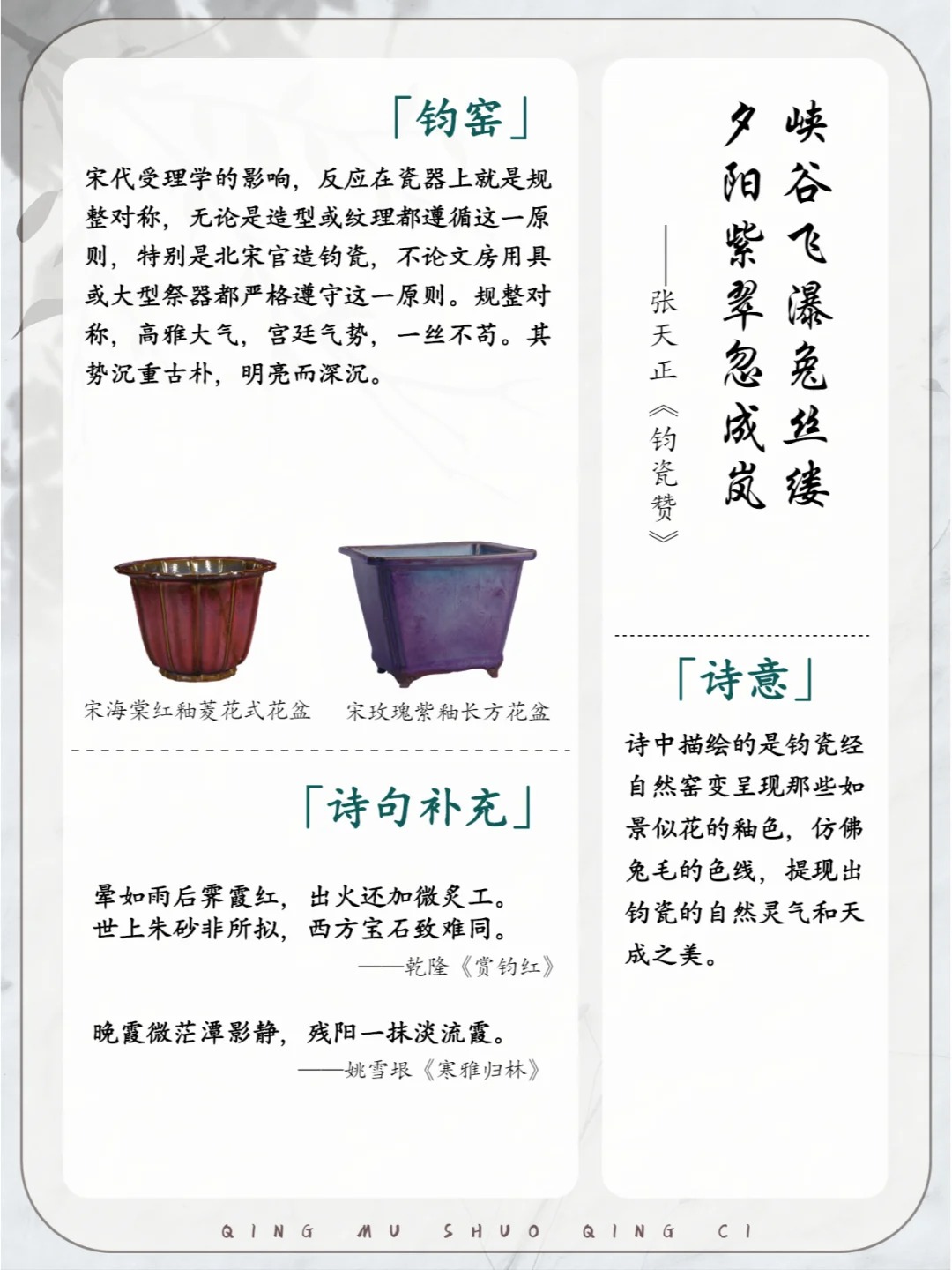 「钧窑」

宋代受理学的影响，反应在瓷器上就是规整对称，无论是造型或纹理都遵循这一原则，特别是北宋官造钧瓷，不论文房用具或大型祭器都严格遵守这一原则。规整对称，高雅大气，宫廷气势，一丝不苟。其势沉重古朴，明亮而深沉。

宋海棠红釉菱花式花盆　宋玫瑰紫釉长方花盆

「诗句补充」

晕如雨后霁霞红，出火还加微炙工。
世上朱砂非所拟，西方宝石致难同。
——乾隆《赏钧红》

晚霞微茫潭影静，残阳一抹淡流霞。
——姚雪垠《寒雅归林》

峡谷飞瀑兔丝缕
夕阳紫翠忽成岚
——张天正《钧瓷赞》

「诗意」

诗中描绘的是钧瓷经自然窑变呈现那些如景似花的釉色，仿佛兔毛的色线，提现出钧瓷的自然灵气和天成之美。

QING MU SHUO QING CI